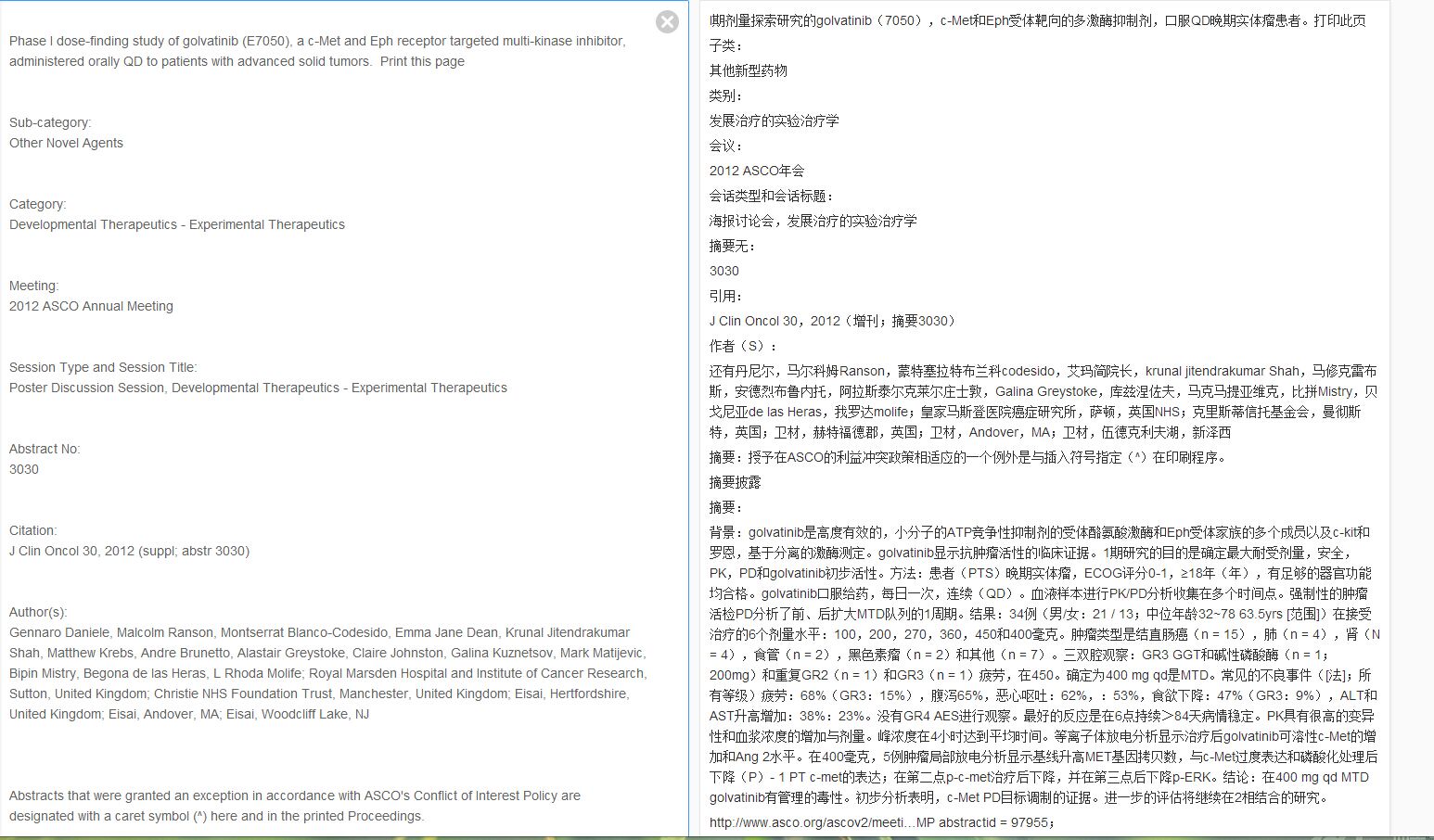 Phase I dose-finding study of golvatinib (E7050), a c-Met and Eph receptor targeted multi-kinase inhibitor, administered orally QD to patients with advanced solid tumors. Print this page

Sub-category:
Other Novel Agents

Category:
Developmental Therapeutics - Experimental Therapeutics

Meeting:
2012 ASCO Annual Meeting

Session Type and Session Title:
Poster Discussion Session, Developmental Therapeutics - Experimental Therapeutics

Abstract No:
3030

Citation:
J Clin Oncol 30, 2012 (suppl; abstr 3030)

Author(s):
Gennaro Daniele, Malcolm Ranson, Montserrat Blanco-Codesido, Emma Jane Dean, Krunal Jitendrakumar Shah, Matthew Krebs, Andre Brunetto, Alastair Greystoke, Claire Johnston, Galina Kuznetsov, Mark Matijevic, Bipin Mistry, Begona de las Heras, L Rhoda Molife; Royal Marsden Hospital and Institute of Cancer Research, Sutton, United Kingdom; Christie NHS Foundation Trust, Manchester, United Kingdom; Eisai, Hertfordshire, United Kingdom; Eisai, Andover, MA; Eisai, Woodcliff Lake, NJ

Abstracts that were granted an exception in accordance with ASCO's Conflict of Interest Policy are designated with a caret symbol (^) here and in the printed Proceedings.

I期剂量探索研究的golvatinib（7050），c-Met和Eph受体靶向的多激酶抑制剂，口服QD晚期实体瘤患者。打印此页

子类：
其他新型药物
类别：
发展治疗的实验治疗学
会议：
2012 ASCO年会
会话类型和会话标题：
海报讨论会，发展治疗的实验治疗学
摘要无：
3030
引用：
J Clin Oncol 30，2012（增刊；摘要3030）
作者（S）：
还有丹尼尔，马尔科姆Ranson，蒙特塞拉特布兰科codesido，艾玛简院长，krunal jitendrakumar Shah，马修克雷布斯，安德烈布鲁内托，阿拉斯泰尔克莱尔庄士敦，Galina Greystoke，库兹涅佐夫，马克马提亚维克，比拼Mistry，贝戈尼亚de las Heras，我罗达molife；皇家马斯登医院癌症研究所，萨顿，英国NHS；克里斯蒂信托基金会，曼彻斯特，英国；卫材，赫特福德郡，英国；卫材，Andover，MA；卫材，伍德克利夫湖，新泽西
摘要：授予在ASCO的利益冲突政策相适应的一个例外是与插入符号指定（^）在印刷程序。
摘要披露
摘要：
背景：golvatinib是高度有效的，小分子的ATP竞争性抑制剂的受体酪氨酸激酶和Eph受体家族的多个成员以及c-kit和罗恩，基于分离的激酶测定。golvatinib显示抗肿瘤活性的临床证据。1期研究的目的是确定最大耐受剂量，安全，PK，PD和golvatinib初步活性。方法：患者（PTS）晚期实体瘤，ECOG评分0-1，≥18年（年），有足够的器官功能均合格。golvatinib口服给药，每日一次，连续（QD）。血液样本进行PK/PD分析收集在多个时间点。强制性的肿瘤活检PD分析了前、后扩大MTD队列的1周期。结果：34例（男/女：21 / 13；中位年龄32~78 63.5yrs [范围]）在接受治疗的6个剂量水平：100，200，270，360，450和400毫克。肿瘤类型是结直肠癌（n = 15），肺（n = 4），肾（N = 4），食管（n = 2），黑色素瘤（n = 2）和其他（n = 7）。三双腔观察：GR3 GGT和碱性磷酸酶（n = 1；200mg）和重复GR2（n = 1）和GR3（n = 1）疲劳，在450。确定为400 mg qd是MTD。常见的不良事件（[法]；所有等级）疲劳：68%（GR3：15%），腹泻65%，恶心呕吐：62%，：53%，食欲下降：47%（GR3：9%），ALT和AST升高增加：38%：23%。没有GR4 AES进行观察。最好的反应是在6点持续＞84天病情稳定。PK具有很高的变异性和血浆浓度的增加与剂量。峰浓度在4小时达到平均时间。等离子体放电分析显示治疗后golvatinib可溶性c-Met的增加和Ang 2水平。在400毫克，5例肿瘤局部放电分析显示基线升高MET基因拷贝数，与c-Met过度表达和磷酸化处理后下降（P）- 1 PT c-met的表达；在第二点p-c-met治疗后下降，并在第三点后下降p-ERK。结论：在400 mg qd MTD golvatinib有管理的毒性。初步分析表明，c-Met PD目标调制的证据。进一步的评估将继续在2相结合的研究。
http://www.asco.org/ascov2/meeti...MP abstractid = 97955；